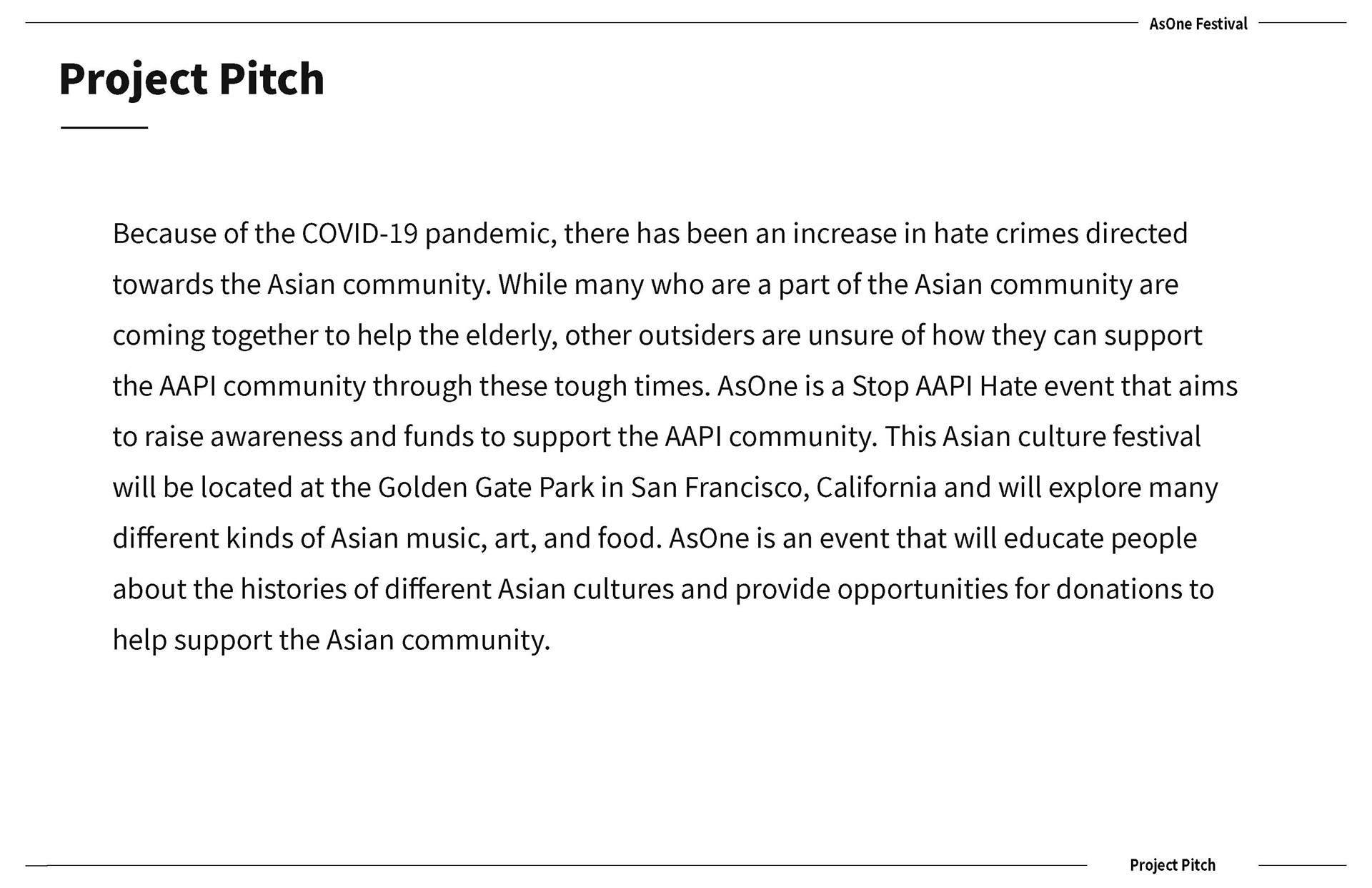 AsOne Festival

Project Pitch

Because of the COVID-19 pandemic, there has been an increase in hate crimes directed towards the Asian community. While many who are a part of the Asian community are coming together to help the elderly, other outsiders are unsure of how they can support the AAPI community through these tough times. AsOne is a Stop AAPI Hate event that aims to raise awareness and funds to support the AAPI community. This Asian culture festival will be located at the Golden Gate Park in San Francisco, California and will explore many different kinds of Asian music, art, and food. AsOne is an event that will educate people about the histories of different Asian cultures and provide opportunities for donations to help support the Asian community.

Project Pitch